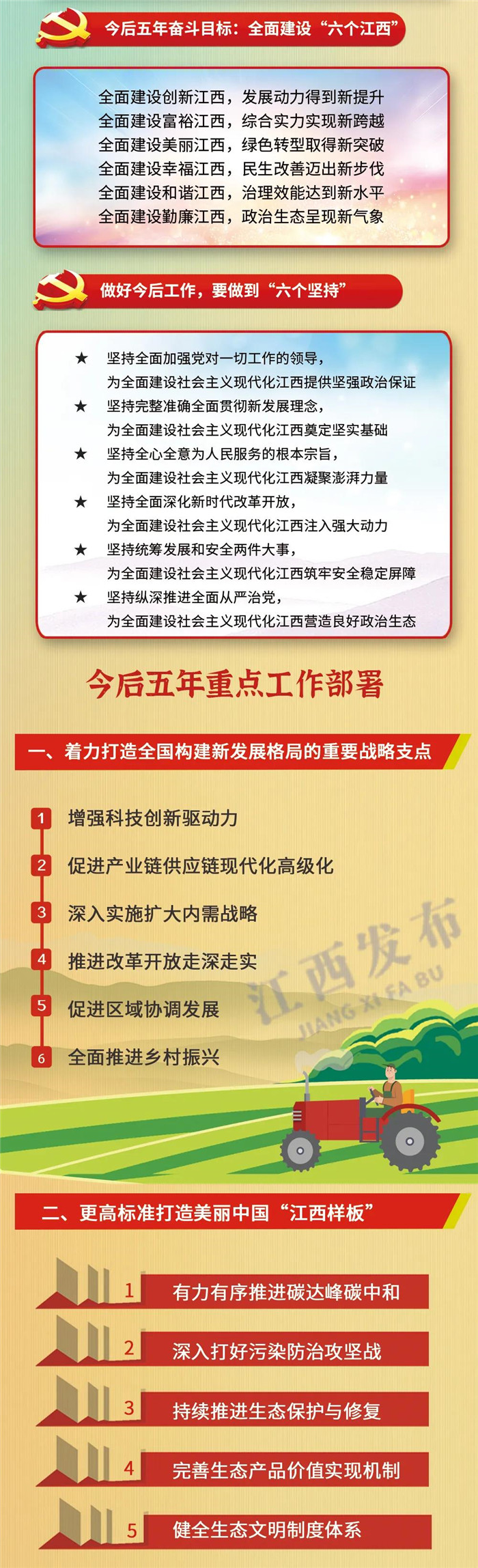 今后五年奋斗目标：全面建设“六个江西”

全面建设创新江西，发展动力得到新提升
全面建设富裕江西，综合实力实现新跨越
全面建设美丽江西，绿色转型取得新突破
全面建设幸福江西，民生改善迈出新步伐
全面建设和谐江西，治理效能达到新水平
全面建设勤廉江西，政治生态呈现新气象

做好今后工作，要做到“六个坚持”

★ 坚持全面加强党对一切工作的领导，为全面建设社会主义现代化江西提供坚强政治保证
★ 坚持完整准确全面贯彻新发展理念，为全面建设社会主义现代化江西奠定坚实基础
★ 坚持全心全意为人民服务的根本宗旨，为全面建设社会主义现代化江西凝聚澎湃力量
★ 坚持全面深化新时代改革开放，为全面建设社会主义现代化江西注入强大动力
★ 坚持统筹发展和安全两件大事，为全面建设社会主义现代化江西筑牢安全稳定屏障
★ 坚持纵深推进全面从严治党，为全面建设社会主义现代化江西营造良好政治生态

今后五年重点工作部署

一、着力打造全国构建新发展格局的重要战略支点

1 增强科技创新驱动力
2 促进产业链供应链现代化高级化
3 深入实施扩大内需战略
4 推进改革开放走深走实
5 促进区域协调发展
6 全面推进乡村振兴

江西发布
JIANG XI FA BU

二、更高标准打造美丽中国“江西样板”

1 有力有序推进碳达峰碳中和
2 深入打好污染防治攻坚战
3 持续推进生态保护与修复
4 完善生态产品价值实现机制
5 健全生态文明制度体系